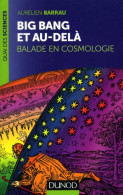 QUAI DES SCIENCES

AURÉLIEN BARRAU

BIG BANG ET AU-DELÀ

BALADE EN COSMOLOGIE

DUNOD